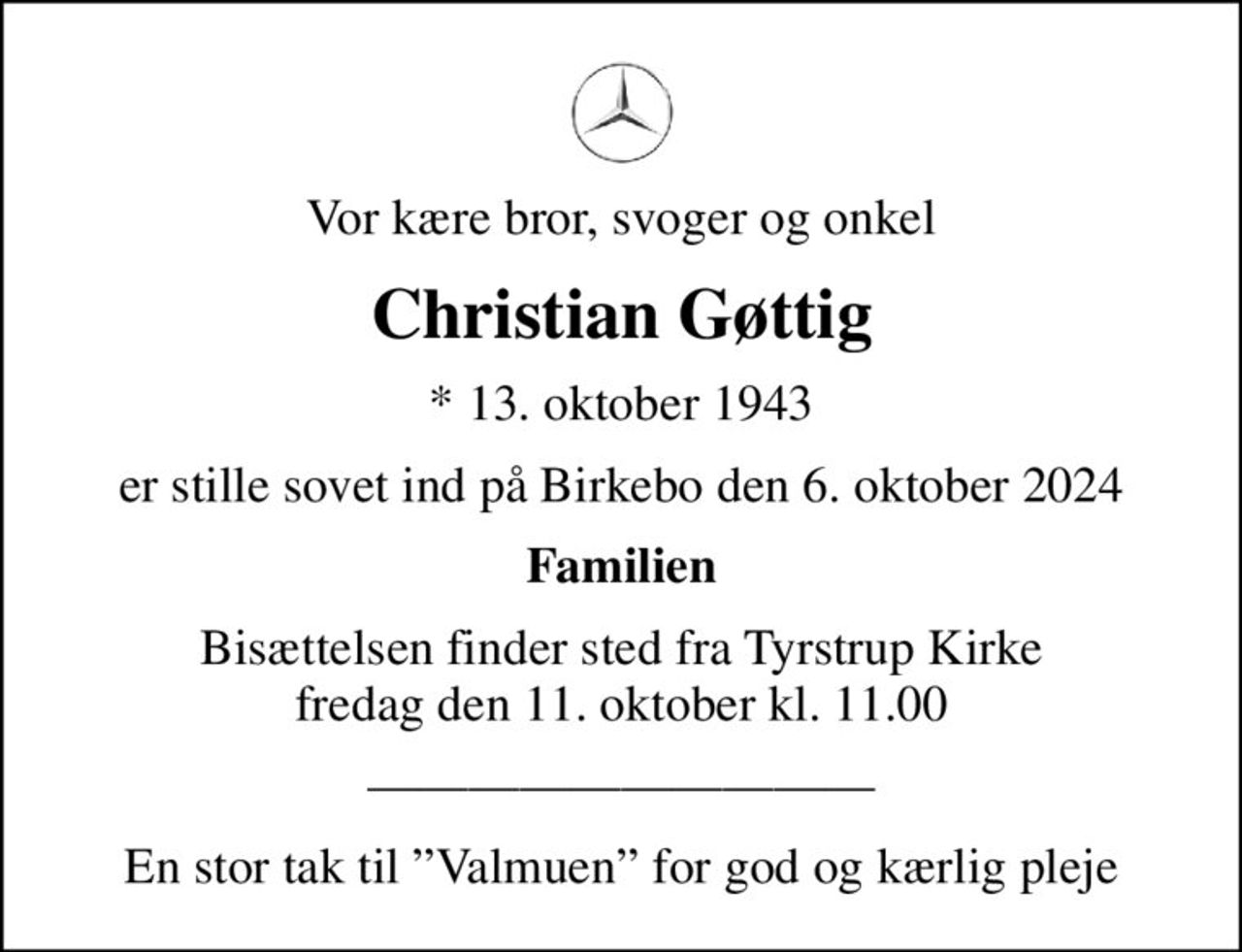 Vor kære bror, svoger og onkel

Christian Gøttig

* 13. oktober 1943

er stille sovet ind på Birkebo den 6. oktober 2024

Familien

Bisættelsen finder sted fra Tyrstrup Kirke
fredag den 11. oktober kl. 11.00

En stor tak til ”Valmuen” for god og kærlig pleje